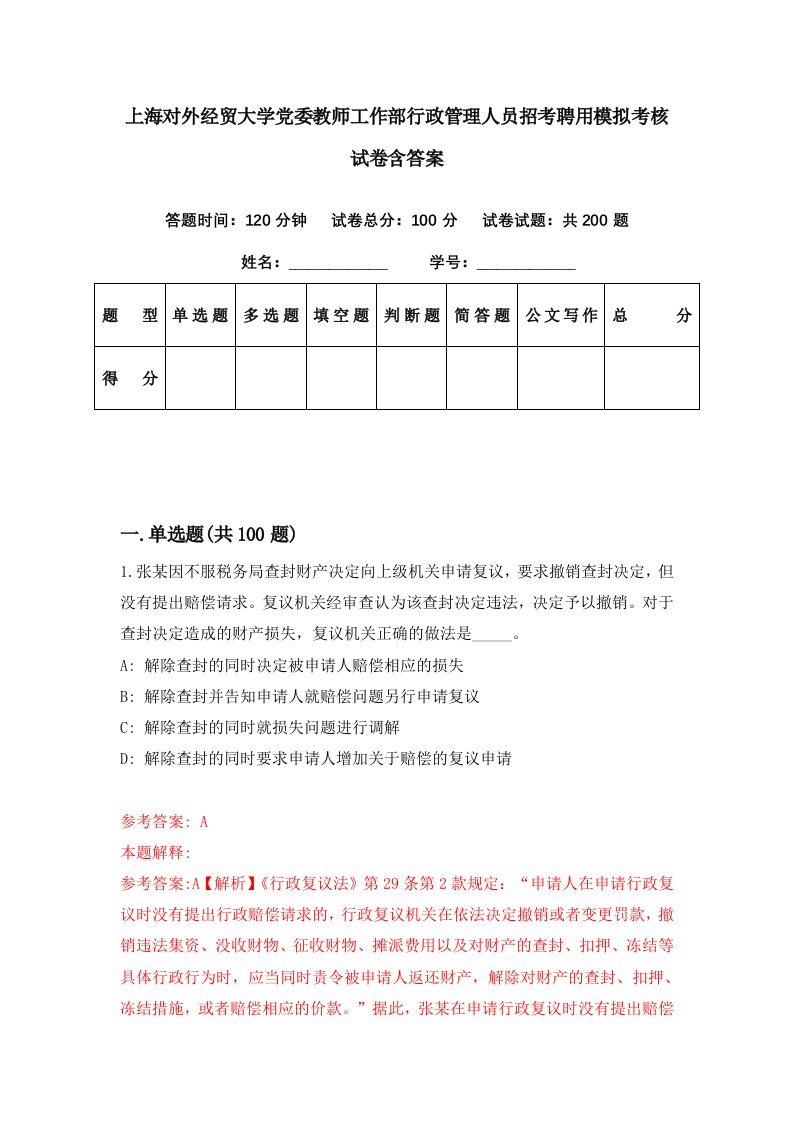 上海对外经贸大学党委教师工作部行政管理人员招考聘用模拟考核试卷含答案

答题时间：120 分钟　试卷总分：100 分　试卷试题：共 200 题

姓名：____________　学号：____________

| 题　型 | 单选题 | 多选题 | 填空题 | 判断题 | 简答题 | 公文写作 | 总　分 |
|---|---|---|---|---|---|---|---|
| 得　分 | | | | | | | |

一.单选题(共 100 题)

1.张某因不服税务局查封财产决定向上级机关申请复议，要求撤销查封决定，但没有提出赔偿请求。复议机关经审查认为该查封决定违法，决定予以撤销。对于查封决定造成的财产损失，复议机关正确的做法是_____。

A: 解除查封的同时决定被申请人赔偿相应的损失

B: 解除查封并告知申请人就赔偿问题另行申请复议

C: 解除查封的同时就损失问题进行调解

D: 解除查封的同时要求申请人增加关于赔偿的复议申请

参考答案: A

本题解释:

参考答案:A【解析】《行政复议法》第 29 条第 2 款规定：“申请人在申请行政复议时没有提出行政赔偿请求的，行政复议机关在依法决定撤销或者变更罚款，撤销违法集资、没收财物、征收财物、摊派费用以及对财产的查封、扣押、冻结等具体行政行为时，应当同时责令被申请人返还财产，解除对财产的查封、扣押、冻结措施，或者赔偿相应的价款。”据此，张某在申请行政复议时没有提出赔偿